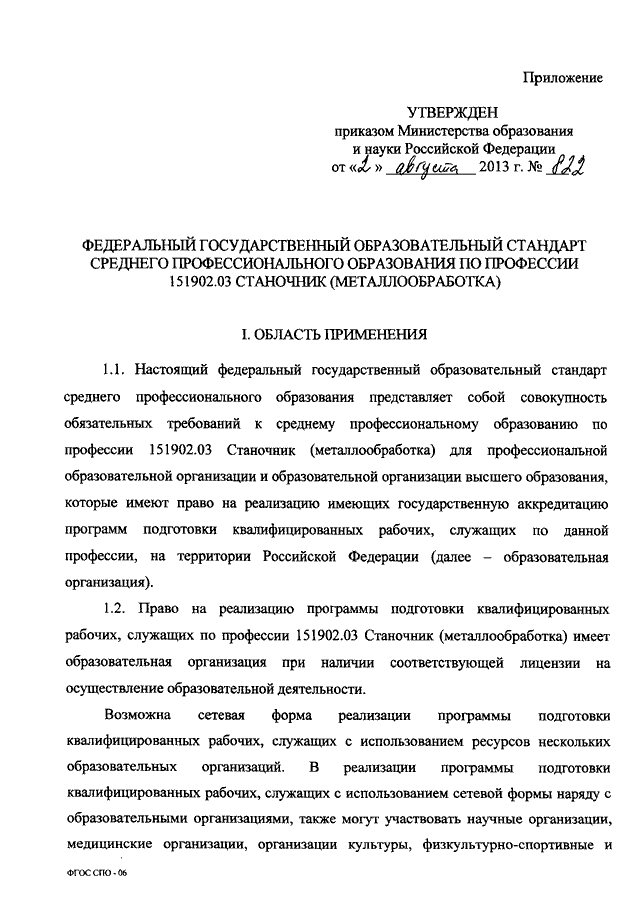 Приложение

УТВЕРЖДЕН
приказом Министерства образования и науки Российской Федерации
от «2» августа 2013 г. № 822

ФЕДЕРАЛЬНЫЙ ГОСУДАРСТВЕННЫЙ ОБРАЗОВАТЕЛЬНЫЙ СТАНДАРТ СРЕДНЕГО ПРОФЕССИОНАЛЬНОГО ОБРАЗОВАНИЯ ПО ПРОФЕССИИ 151902.03 СТАНОЧНИК (МЕТАЛЛООБРАБОТКА)

I. ОБЛАСТЬ ПРИМЕНЕНИЯ

1.1. Настоящий федеральный государственный образовательный стандарт среднего профессионального образования представляет собой совокупность обязательных требований к среднему профессиональному образованию по профессии 151902.03 Станочник (металлообработка) для профессиональной образовательной организации и образовательной организации высшего образования, которые имеют право на реализацию имеющих государственную аккредитацию программ подготовки квалифицированных рабочих, служащих по данной профессии, на территории Российской Федерации (далее – образовательная организация).

1.2. Право на реализацию программы подготовки квалифицированных рабочих, служащих по профессии 151902.03 Станочник (металлообработка) имеет образовательная организация при наличии соответствующей лицензии на осуществление образовательной деятельности.

Возможна сетевая форма реализации программы подготовки квалифицированных рабочих, служащих с использованием ресурсов нескольких образовательных организаций. В реализации программы подготовки квалифицированных рабочих, служащих с использованием сетевой формы наряду с образовательными организациями, также могут участвовать научные организации, медицинские организации, организации культуры, физкультурно-спортивные и

ФГОС СПО - 06